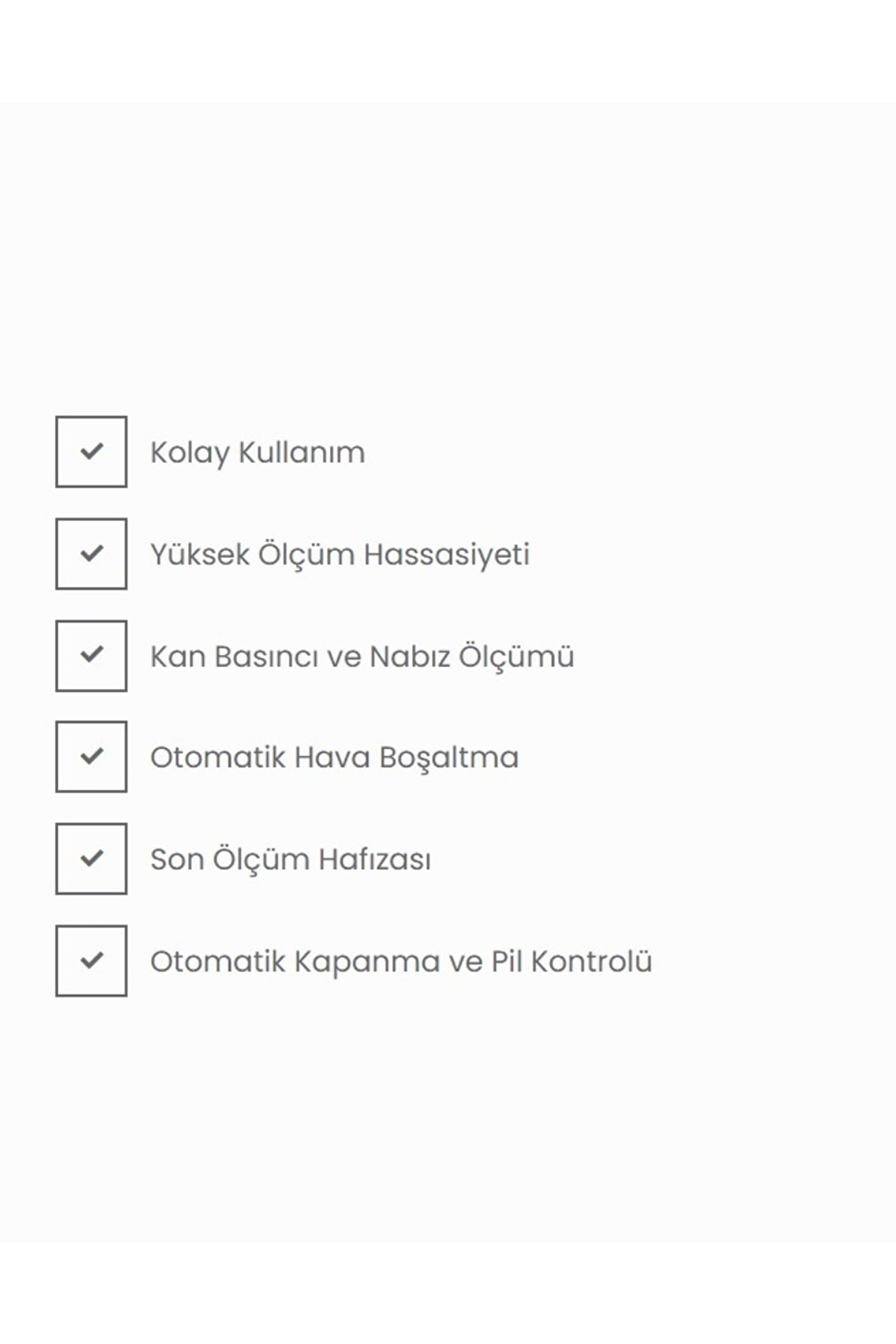 ☑ Kolay Kullanım
☑ Yüksek Ölçüm Hassasiyeti
☑ Kan Basıncı ve Nabız Ölçümü
☑ Otomatik Hava Boşaltma
☑ Son Ölçüm Hafızası
☑ Otomatik Kapanma ve Pil Kontrolü